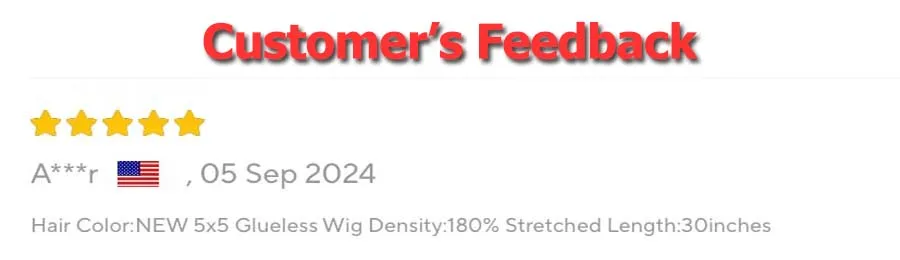 Customer's Feedback

A***r , 05 Sep 2024

Hair Color:NEW 5x5 Glueless Wig Density:180% Stretched Length:30inches